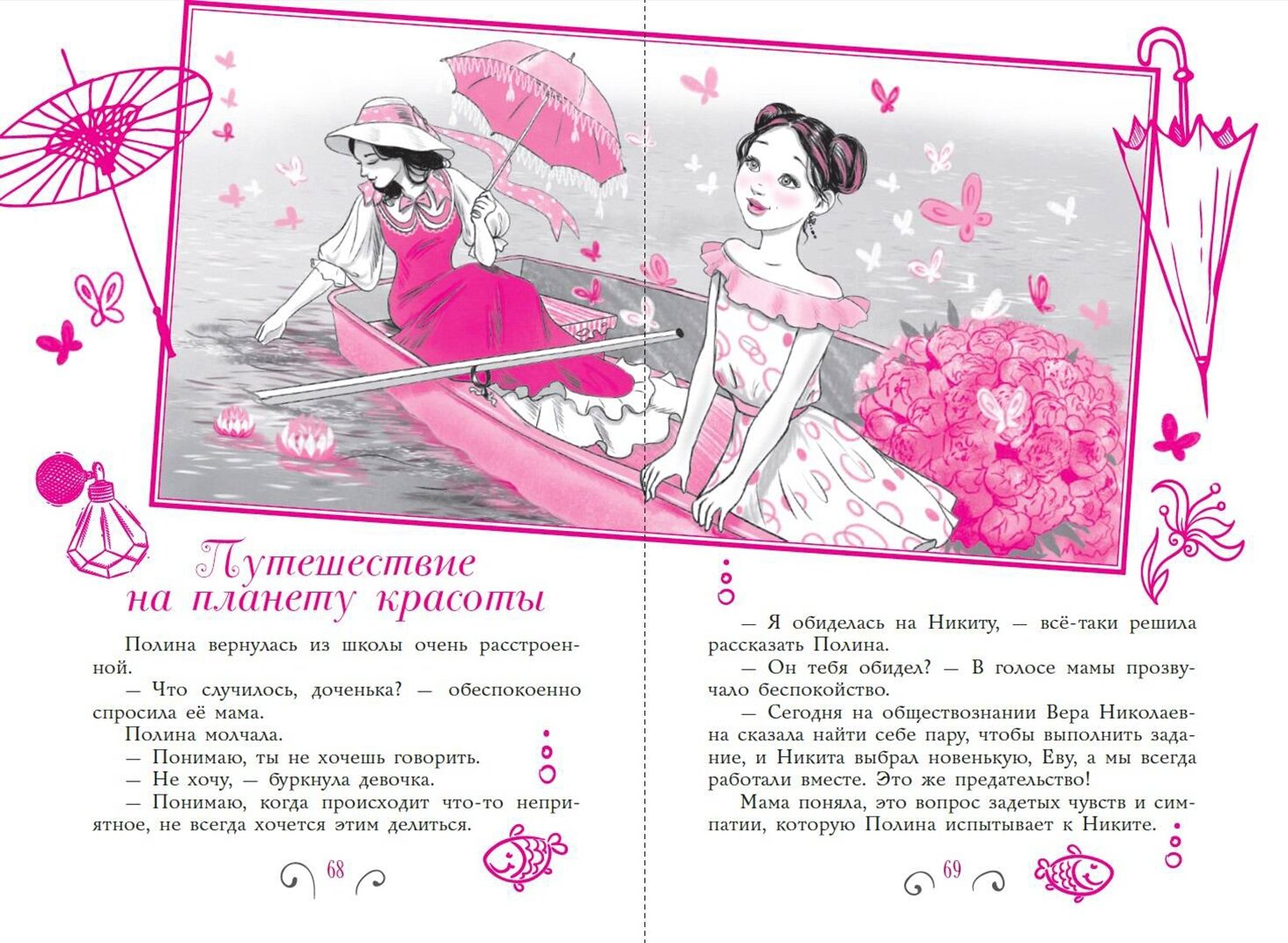 Путешествие на планету красоты

Полина вернулась из школы очень расстроенной.

— Что случилось, доченька? — обеспокоенно спросила её мама.

Полина молчала.

— Понимаю, ты не хочешь говорить.

— Не хочу, — буркнула девочка.

— Понимаю, когда происходит что-то неприятное, не всегда хочется этим делиться.

68

— Я обиделась на Никиту, — всё-таки решила рассказать Полина.

— Он тебя обидел? — В голосе мамы прозвучало беспокойство.

— Сегодня на обществознании Вера Николаевна сказала найти себе пару, чтобы выполнить задание, и Никита выбрал новенькую, Еву, а мы всегда работали вместе. Это же предательство!

Мама поняла, это вопрос задетых чувств и симпатии, которую Полина испытывает к Никите.

69